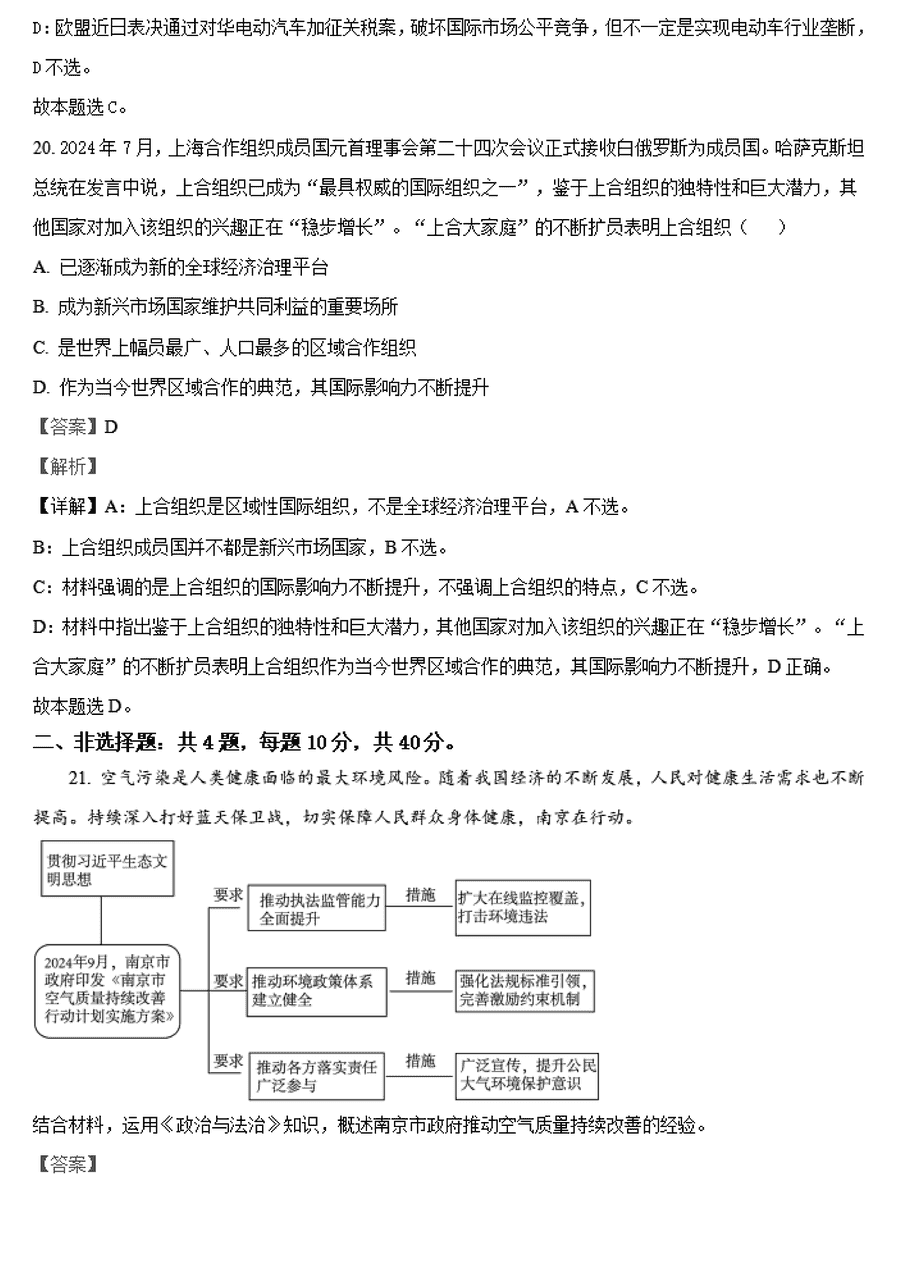 D：欧盟近日表决通过对华电动汽车加征关税案，破坏国际市场公平竞争，但不一定是实现电动车行业垄断，D不选。

故本题选C。

20. 2024年7月，上海合作组织成员国元首理事会第二十四次会议正式接收白俄罗斯为成员国。哈萨克斯坦总统在发言中说，上合组织已成为“最具权威的国际组织之一”，鉴于上合组织的独特性和巨大潜力，其他国家对加入该组织的兴趣正在“稳步增长”。“上合大家庭”的不断扩员表明上合组织（　）

A. 已逐渐成为新的全球经济治理平台

B. 成为新兴市场国家维护共同利益的重要场所

C. 是世界上幅员最广、人口最多的区域合作组织

D. 作为当今世界区域合作的典范，其国际影响力不断提升

【答案】D

【解析】

【详解】A：上合组织是区域性国际组织，不是全球经济治理平台，A不选。

B：上合组织成员国并不都是新兴市场国家，B不选。

C：材料强调的是上合组织的国际影响力不断提升，不强调上合组织的特点，C不选。

D：材料中指出鉴于上合组织的独特性和巨大潜力，其他国家对加入该组织的兴趣正在“稳步增长”。“上合大家庭”的不断扩员表明上合组织作为当今世界区域合作的典范，其国际影响力不断提升，D正确。

故本题选D。

二、非选择题：共4题，每题10分，共40分。

21. 空气污染是人类健康面临的最大环境风险。随着我国经济的不断发展，人民对健康生活需求也不断提高。持续深入打好蓝天保卫战，切实保障人民群众身体健康，南京在行动。

贯彻习近平生态文明思想

2024年9月，南京市政府印发《南京市空气质量持续改善行动计划实施方案》

要求 推动执法监管能力全面提升 措施 扩大在线监控覆盖，打击环境违法

要求 推动环境政策体系建立健全 措施 强化法规标准引领，完善激励约束机制

要求 推动各方落实责任广泛参与 措施 广泛宣传，提升公民大气环境保护意识

结合材料，运用《政治与法治》知识，概述南京市政府推动空气质量持续改善的经验。

【答案】